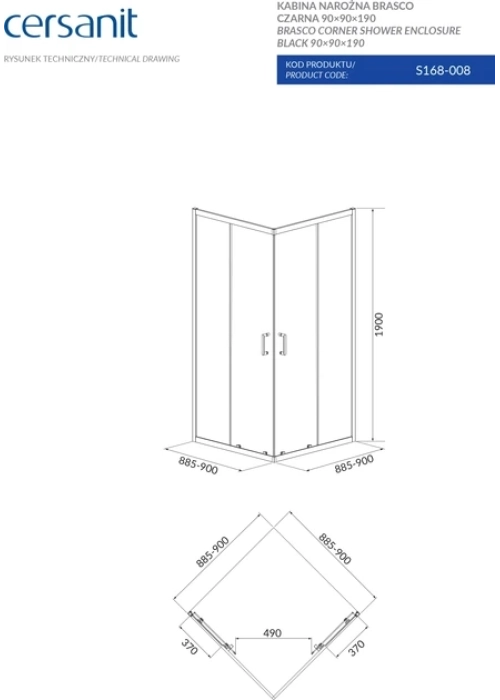 cersanit

RYSUNEK TECHNICZNY/TECHNICAL DRAWING

KABINA NAROŻNA BRASCO CZARNA 90×90×190
BRASCO CORNER SHOWER ENCLOSURE BLACK 90×90×190

KOD PRODUKTU/ PRODUCT CODE: S168-008

1900
885-900
885-900

885-900
885-900
490
370
370